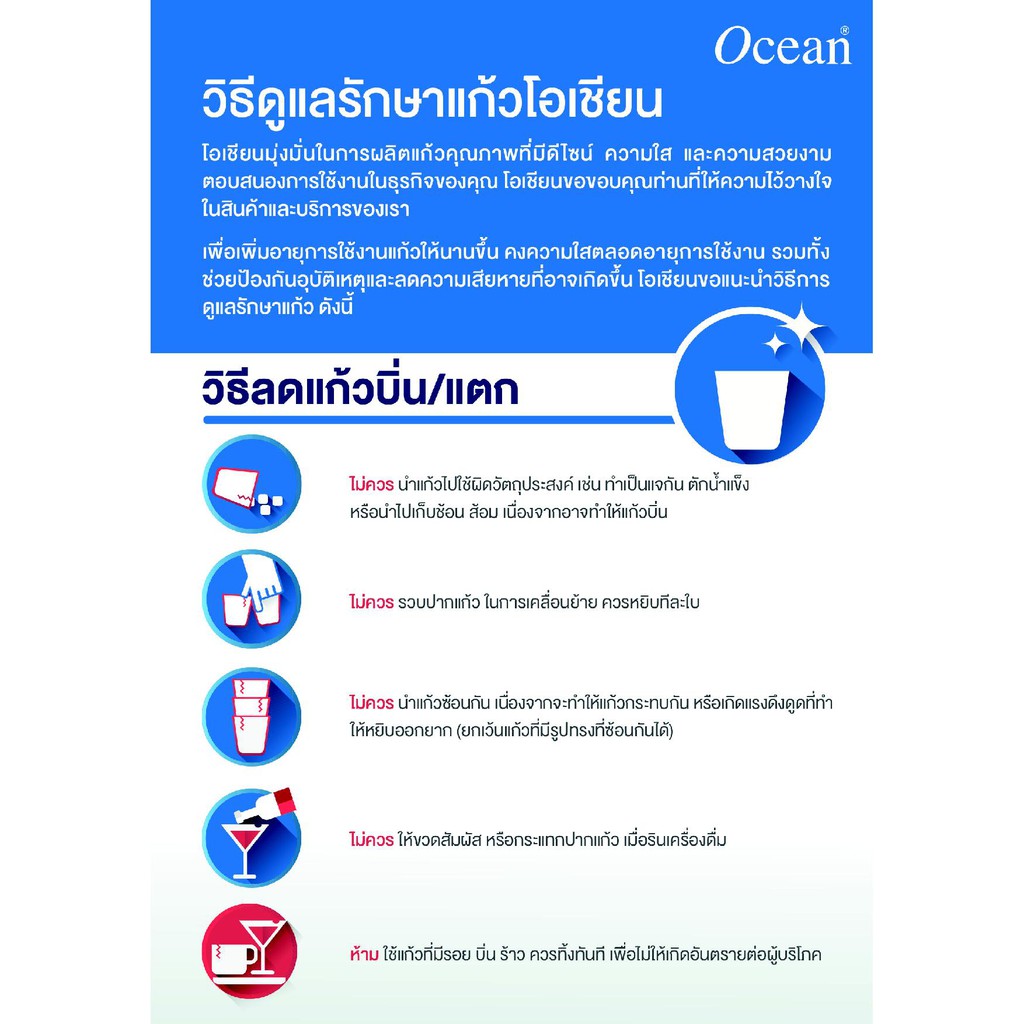 Ocean®

วิธีดูแลรักษาแก้วโอเชียน

โอเชียนมุ่งมั่นในการผลิตแก้วคุณภาพที่มีดีไซน์ ความใส และความสวยงาม ตอบสนองการใช้งานในธุรกิจของคุณ โอเชียนขอขอบคุณท่านที่ให้ความไว้วางใจในสินค้าและบริการของเรา

เพื่อเพิ่มอายุการใช้งานแก้วให้นานขึ้น คงความใสตลอดอายุการใช้งาน รวมทั้งช่วยป้องกันอุบัติเหตุและลดความเสียหายที่อาจเกิดขึ้น โอเชียนขอแนะนำวิธีการดูแลรักษาแก้ว ดังนี้

วิธีลดแก้วบิ่น/แตก

ไม่ควร นำแก้วไปใช้ผิดวัตถุประสงค์ เช่น ทำเป็นแจกัน ตักน้ำแข็ง หรือนำไปเก็บช้อน ส้อม เนื่องจากอาจทำให้แก้วบิ่น

ไม่ควร รวบปากแก้ว ในการเคลื่อนย้าย ควรหยิบทีละใบ

ไม่ควร นำแก้วซ้อนกัน เนื่องจากจะทำให้แก้วกระทบกัน หรือเกิดแรงดึงดูดที่ทำให้หยิบออกยาก (ยกเว้นแก้วที่มีรูปทรงที่ซ้อนกันได้)

ไม่ควร ให้ขวดสัมผัส หรือกระแทกปากแก้ว เมื่อรินเครื่องดื่ม

ห้าม ใช้แก้วที่มีรอย บิ่น ร้าว ควรทิ้งทันที เพื่อไม่ให้เกิดอันตรายต่อผู้บริโภค